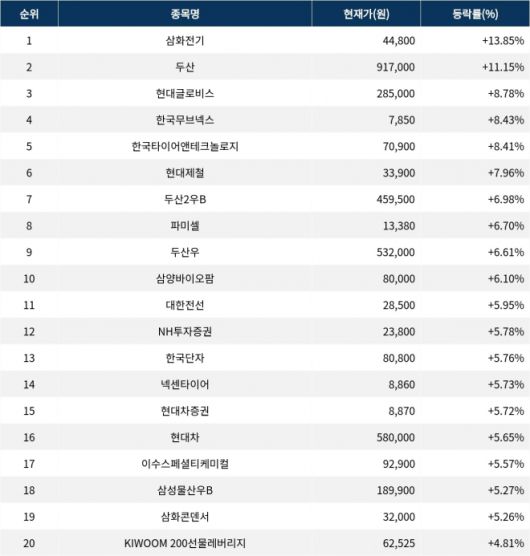 | 순위 | 종목명 | 현재가(원) | 등락률(%) |
|---|---|---|---|
| 1 | 삼화전기 | 44,800 | +13.85% |
| 2 | 두산 | 917,000 | +11.15% |
| 3 | 현대글로비스 | 285,000 | +8.78% |
| 4 | 한국무브넥스 | 7,850 | +8.43% |
| 5 | 한국타이어앤테크놀로지 | 70,900 | +8.41% |
| 6 | 현대제철 | 33,900 | +7.96% |
| 7 | 두산2우B | 459,500 | +6.98% |
| 8 | 파미셀 | 13,380 | +6.70% |
| 9 | 두산우 | 532,000 | +6.61% |
| 10 | 삼양바이오팜 | 80,000 | +6.10% |
| 11 | 대한전선 | 28,500 | +5.95% |
| 12 | NH투자증권 | 23,800 | +5.78% |
| 13 | 한국단자 | 80,800 | +5.76% |
| 14 | 넥센타이어 | 8,860 | +5.73% |
| 15 | 현대차증권 | 8,870 | +5.72% |
| 16 | 현대차 | 580,000 | +5.65% |
| 17 | 이수스페셜티케미컬 | 92,900 | +5.57% |
| 18 | 삼성물산우B | 189,900 | +5.27% |
| 19 | 삼화콘덴서 | 32,000 | +5.26% |
| 20 | KIWOOM 200선물레버리지 | 62,525 | +4.81% |